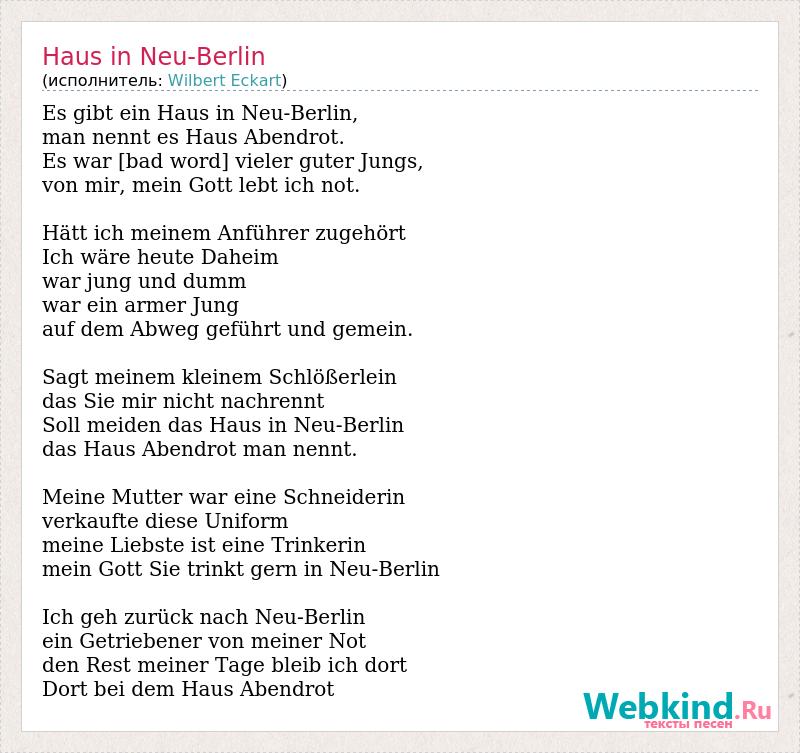 Haus in Neu-Berlin
(исполнитель: Wilbert Eckart)

Es gibt ein Haus in Neu-Berlin,
man nennt es Haus Abendrot.
Es war [bad word] vieler guter Jungs,
von mir, mein Gott lebt ich not.

Hätt ich meinem Anführer zugehört
Ich wäre heute Daheim
war jung und dumm
war ein armer Jung
auf dem Abweg geführt und gemein.

Sagt meinem kleinem Schlößerlein
das Sie mir nicht nachrennt
Soll meiden das Haus in Neu-Berlin
das Haus Abendrot man nennt.

Meine Mutter war eine Schneiderin
verkaufte diese Uniform
meine Liebste ist eine Trinkerin
mein Gott Sie trinkt gern in Neu-Berlin

Ich geh zurück nach Neu-Berlin
ein Getriebener von meiner Not
den Rest meiner Tage bleib ich dort
Dort bei dem Haus Abendrot

Webkind.Ru
тексты песен